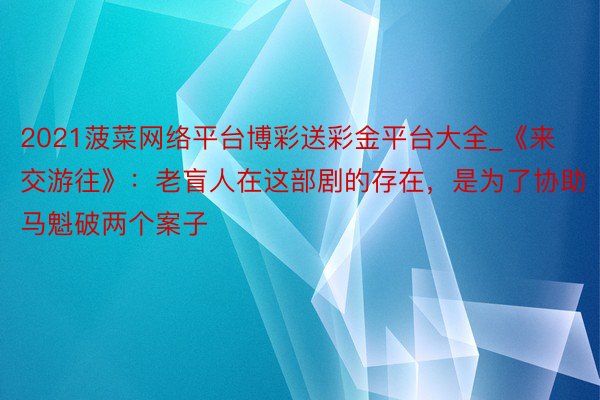 2021菠菜网络平台博彩送彩金平台大全_《来交游往》：老盲人在这部剧的存在，是为了协助马魁破两个案子